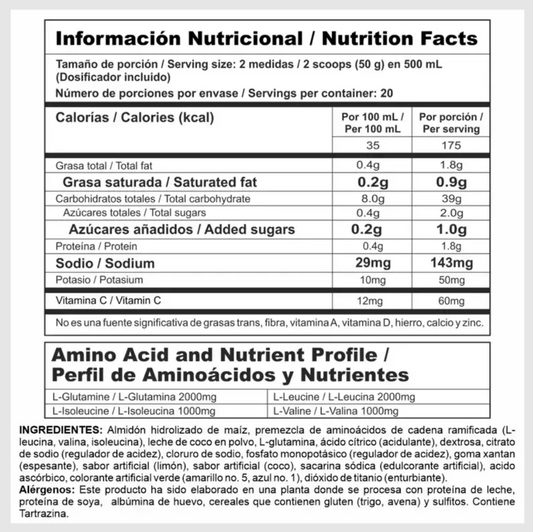 Información Nutricional / Nutrition Facts

Tamaño de porción / Serving size: 2 medidas / 2 scoops (50 g) en 500 mL (Dosificador incluido)
Número de porciones por envase / Servings per container: 20

| Calorías / Calories (kcal) | Por 100 mL / Per 100 mL | Por porción / Per serving |
|---|---|---|
| | 35 | 175 |
| Grasa total / Total fat | 0.4g | 1.8g |
| Grasa saturada / Saturated fat | 0.2g | 0.9g |
| Carbohidratos totales / Total carbohydrate | 8.0g | 39g |
| Azúcares totales / Total sugars | 0.4g | 2.0g |
| Azúcares añadidos / Added sugars | 0.2g | 1.0g |
| Proteína / Protein | 0.4g | 1.8g |
| Sodio / Sodium | 29mg | 143mg |
| Potasio / Potasium | 10mg | 50mg |
| Vitamina C / Vitamin C | 12mg | 60mg |

No es una fuente significativa de grasas trans, fibra, vitamina A, vitamina D, hierro, calcio y zinc.

Amino Acid and Nutrient Profile / Perfil de Aminoácidos y Nutrientes

| L-Glutamine / L-Glutamina 2000mg | L-Leucine / L-Leucina 2000mg |
|---|---|
| L-Isoleucine / L-Isoleucina 1000mg | L-Valine / L-Valina 1000mg |

INGREDIENTES: Almidón hidrolizado de maíz, premezcla de aminoácidos de cadena ramificada (L-leucina, valina, isoleucina), leche de coco en polvo, L-glutamina, ácido cítrico (acidulante), dextrosa, citrato de sodio (regulador de acidez), cloruro de sodio, fosfato monopotásico (regulador de acidez), goma xantan (espesante), sabor artificial (limón), sabor artificial (coco), sacarina sódica (edulcorante artificial), acido ascórbico, colorante artificial verde (amarillo no. 5, azul no. 1), dióxido de titanio (enturbiante).
Alérgenos: Este producto ha sido elaborado en una planta donde se procesa con proteína de leche, proteína de soya, albúmina de huevo, cereales que contienen gluten (trigo, avena) y sulfitos. Contiene Tartrazina.